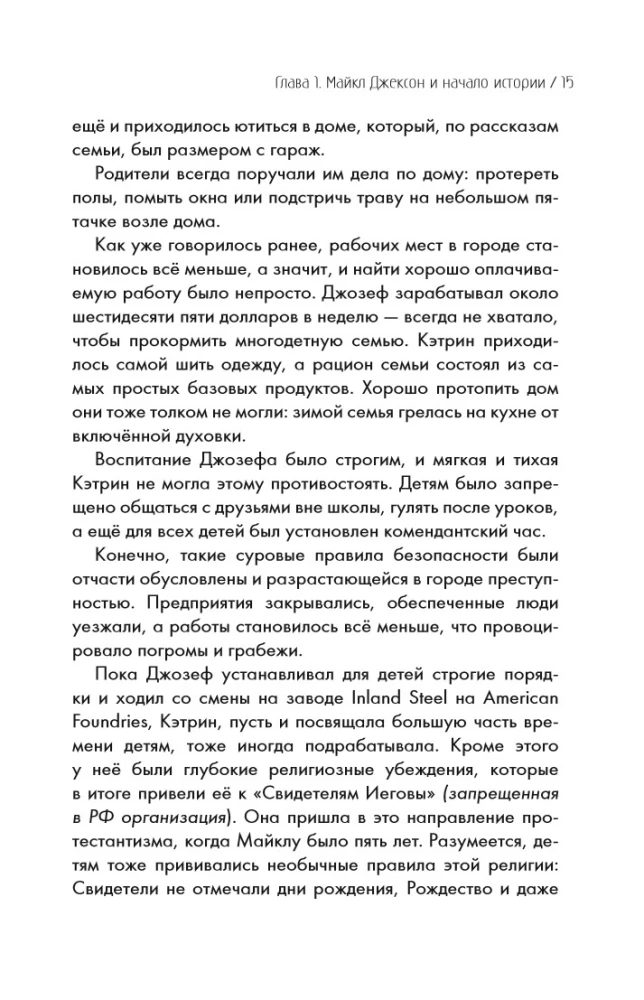 Глава 1. Майкл Джексон и начало истории / 15

ещё и приходилось ютиться в доме, который, по рассказам семьи, был размером с гараж.

Родители всегда поручали им дела по дому: протереть полы, помыть окна или подстричь траву на небольшом пятачке возле дома.

Как уже говорилось ранее, рабочих мест в городе становилось всё меньше, а значит, и найти хорошо оплачиваемую работу было непросто. Джозеф зарабатывал около шестидесяти пяти долларов в неделю — всегда не хватало, чтобы прокормить многодетную семью. Кэтрин приходилось самой шить одежду, а рацион семьи состоял из самых простых базовых продуктов. Хорошо протопить дом они тоже толком не могли: зимой семья грелась на кухне от включённой духовки.

Воспитание Джозефа было строгим, и мягкая и тихая Кэтрин не могла этому противостоять. Детям было запрещено общаться с друзьями вне школы, гулять после уроков, а ещё для всех детей был установлен комендантский час.

Конечно, такие суровые правила безопасности были отчасти обусловлены и разрастающейся в городе преступностью. Предприятия закрывались, обеспеченные люди уезжали, а работы становилось всё меньше, что провоцировало погромы и грабежи.

Пока Джозеф устанавливал для детей строгие порядки и ходил со смены на заводе Inland Steel на American Foundries, Кэтрин, пусть и посвящала большую часть времени детям, тоже иногда подрабатывала. Кроме этого у неё были глубокие религиозные убеждения, которые в итоге привели её к «Свидетелям Иеговы» (запрещенная в РФ организация). Она пришла в это направление протестантизма, когда Майклу было пять лет. Разумеется, детям тоже прививались необычные правила этой религии: Свидетели не отмечали дни рождения, Рождество и даже